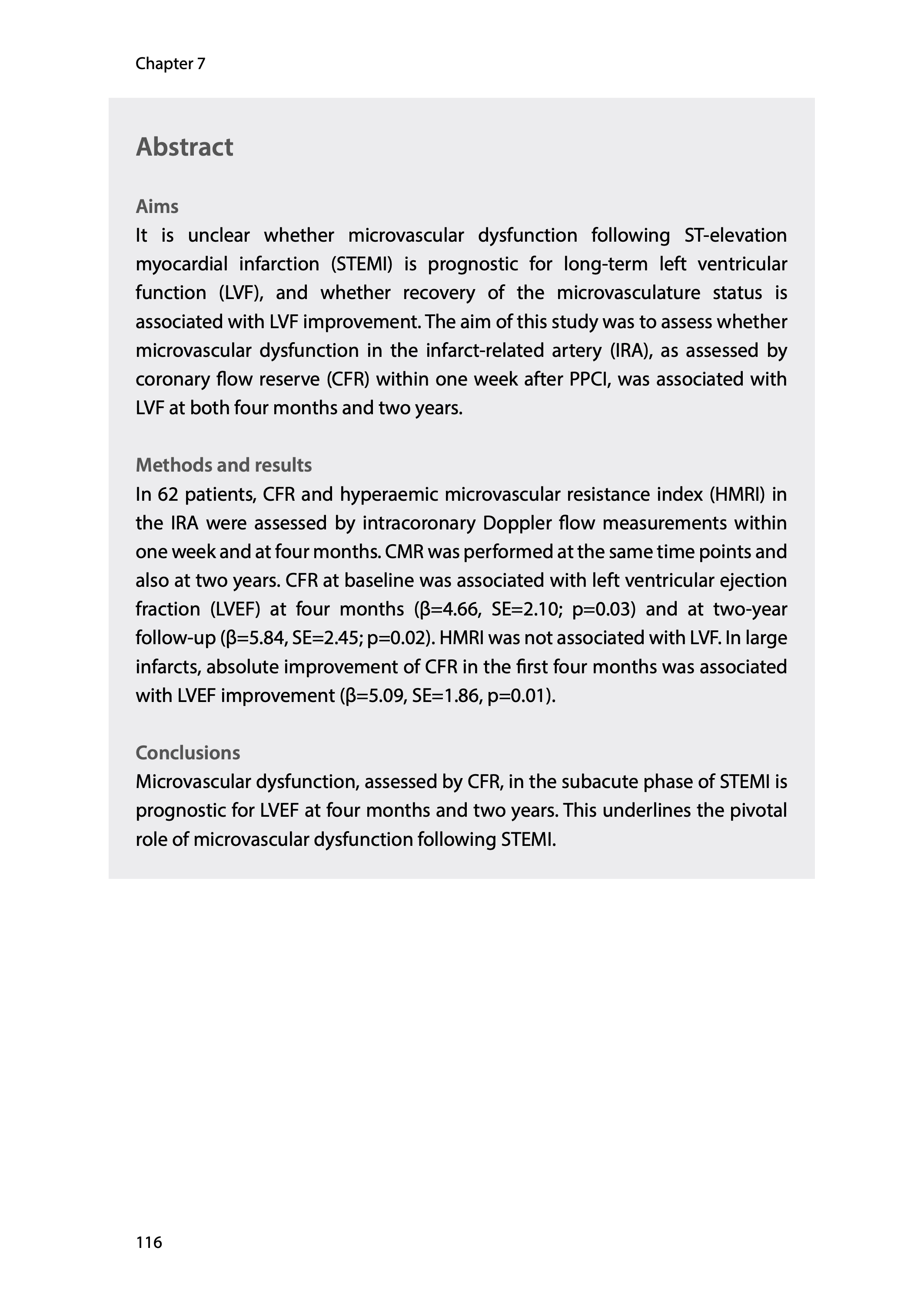 Chapter 7

Abstract

Aims
It is unclear whether microvascular dysfunction following ST-elevation myocardial infarction (STEMI) is prognostic for long-term left ventricular function (LVF), and whether recovery of the microvasculature status is associated with LVF improvement. The aim of this study was to assess whether microvascular dysfunction in the infarct-related artery (IRA), as assessed by coronary flow reserve (CFR) within one week after PPCI, was associated with LVF at both four months and two years.

Methods and results
In 62 patients, CFR and hyperaemic microvascular resistance index (HMRI) in the IRA were assessed by intracoronary Doppler flow measurements within one week and at four months. CMR was performed at the same time points and also at two years. CFR at baseline was associated with left ventricular ejection fraction (LVEF) at four months (β=4.66, SE=2.10; p=0.03) and at two-year follow-up (β=5.84, SE=2.45; p=0.02). HMRI was not associated with LVF. In large infarcts, absolute improvement of CFR in the first four months was associated with LVEF improvement (β=5.09, SE=1.86, p=0.01).

Conclusions
Microvascular dysfunction, assessed by CFR, in the subacute phase of STEMI is prognostic for LVEF at four months and two years. This underlines the pivotal role of microvascular dysfunction following STEMI.

116